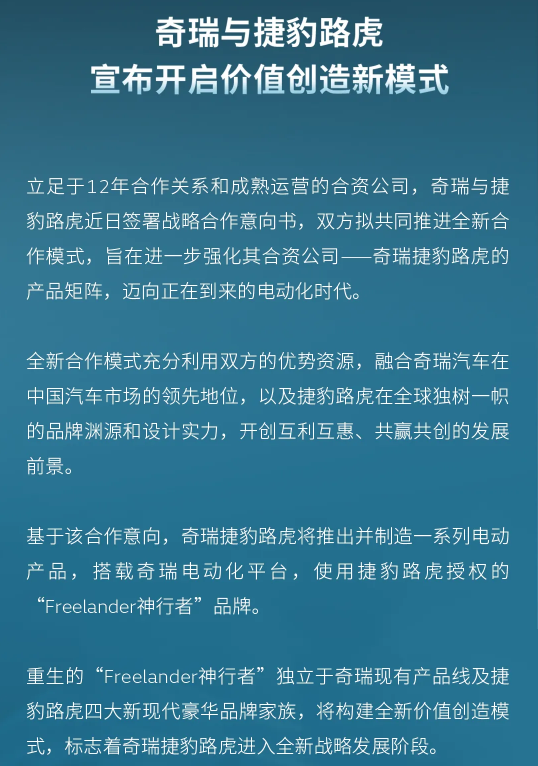 奇瑞与捷豹路虎
宣布开启价值创造新模式

立足于12年合作关系和成熟运营的合资公司，奇瑞与捷豹路虎近日签署战略合作意向书，双方拟共同推进全新合作模式，旨在进一步强化其合资公司——奇瑞捷豹路虎的产品矩阵，迈向正在到来的电动化时代。

全新合作模式充分利用双方的优势资源，融合奇瑞汽车在中国汽车市场的领先地位，以及捷豹路虎在全球独树一帜的品牌渊源和设计实力，开创互利互惠、共赢共创的发展前景。

基于该合作意向，奇瑞捷豹路虎将推出并制造一系列电动产品，搭载奇瑞电动化平台，使用捷豹路虎授权的“Freelander神行者”品牌。

重生的“Freelander神行者”独立于奇瑞现有产品线及捷豹路虎四大新现代豪华品牌家族，将构建全新价值创造模式，标志着奇瑞捷豹路虎进入全新战略发展阶段。